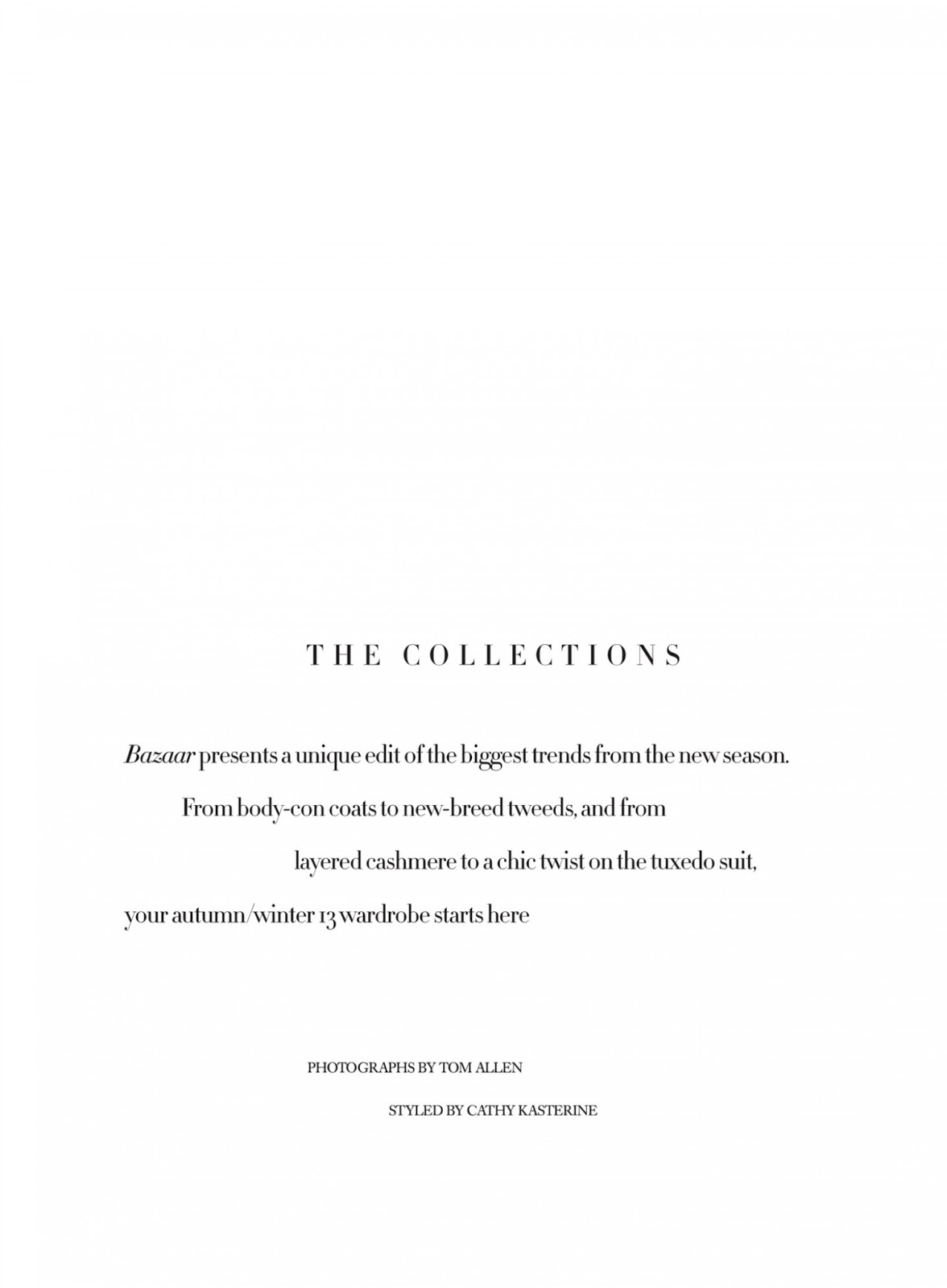 THE COLLECTIONS

Bazaar presents a unique edit of the biggest trends from the new season. From body-con coats to new-breed tweeds, and from layered cashmere to a chic twist on the tuxedo suit, your autumn/winter 13 wardrobe starts here

PHOTOGRAPHS BY TOM ALLEN

STYLED BY CATHY KASTERINE